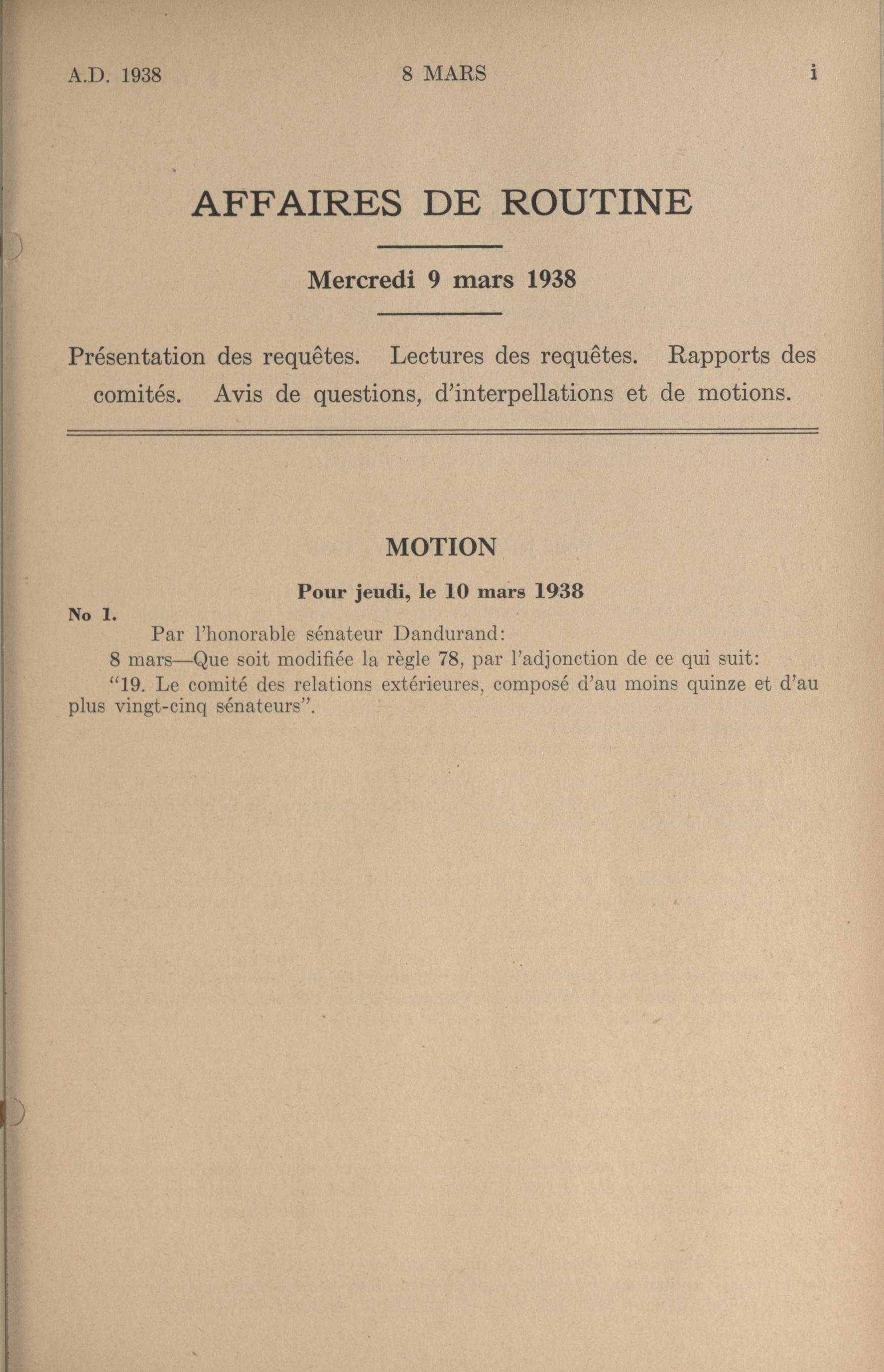 A.D. 1938 8 MARS i

AFFAIRES DE ROUTINE

Mercredi 9 mars 1938

Présentation des requêtes. Lectures des requêtes. Rapports des comités. Avis de questions, d'interpellations et de motions.

MOTION

Pour jeudi, le 10 mars 1938

No 1.

Par l'honorable sénateur Dandurand:

8 mars—Que soit modifiée la règle 78, par l'adjonction de ce qui suit:

"19. Le comité des relations extérieures, composé d'au moins quinze et d'au plus vingt-cinq sénateurs".